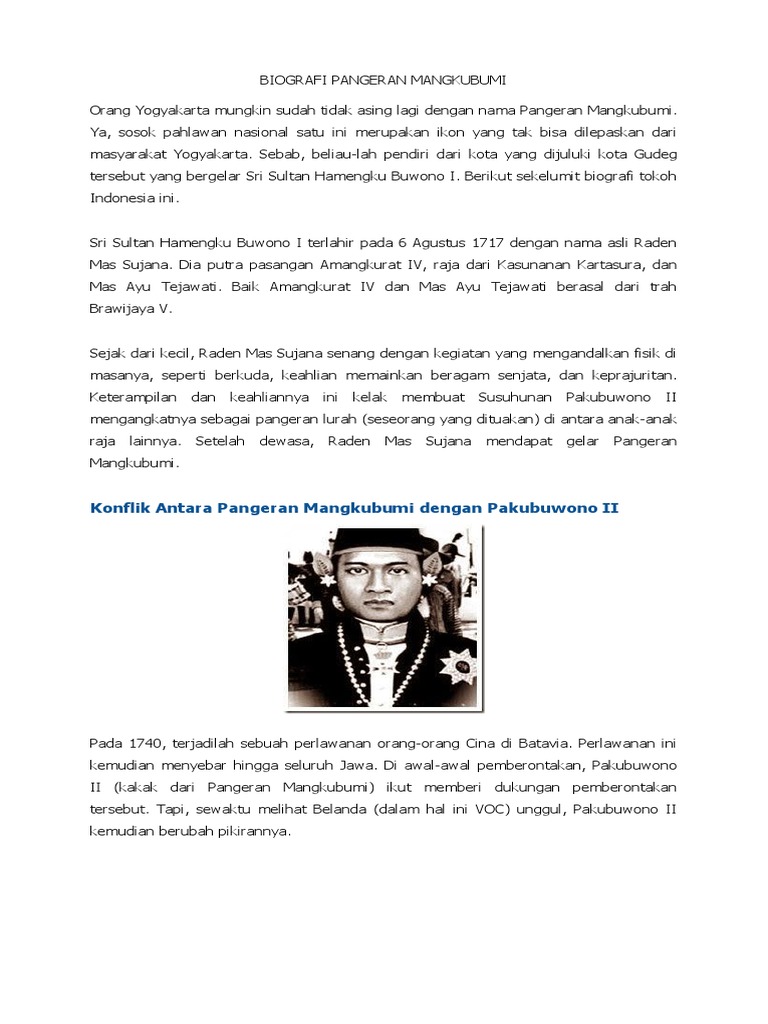 BIOGRAFI PANGERAN MANGKUBUMI

Orang Yogyakarta mungkin sudah tidak asing lagi dengan nama Pangeran Mangkubumi. Ya, sosok pahlawan nasional satu ini merupakan ikon yang tak bisa dilepaskan dari masyarakat Yogyakarta. Sebab, beliau-lah pendiri dari kota yang dijuluki kota Gudeg tersebut yang bergelar Sri Sultan Hamengku Buwono I. Berikut sekelumit biografi tokoh Indonesia ini.

Sri Sultan Hamengku Buwono I terlahir pada 6 Agustus 1717 dengan nama asli Raden Mas Sujana. Dia putra pasangan Amangkurat IV, raja dari Kasunanan Kartasura, dan Mas Ayu Tejawati. Baik Amangkurat IV dan Mas Ayu Tejawati berasal dari trah Brawijaya V.

Sejak dari kecil, Raden Mas Sujana senang dengan kegiatan yang mengandalkan fisik di masanya, seperti berkuda, keahlian memainkan beragam senjata, dan keprajuritan. Keterampilan dan keahliannya ini kelak membuat Susuhunan Pakubuwono II mengangkatnya sebagai pangeran lurah (seseorang yang dituakan) di antara anak-anak raja lainnya. Setelah dewasa, Raden Mas Sujana mendapat gelar Pangeran Mangkubumi.

Konflik Antara Pangeran Mangkubumi dengan Pakubuwono II

Pada 1740, terjadilah sebuah perlawanan orang-orang Cina di Batavia. Perlawanan ini kemudian menyebar hingga seluruh Jawa. Di awal-awal pemberontakan, Pakubuwono II (kakak dari Pangeran Mangkubumi) ikut memberi dukungan pemberontakan tersebut. Tapi, sewaktu melihat Belanda (dalam hal ini VOC) unggul, Pakubuwono II kemudian berubah pikirannya.